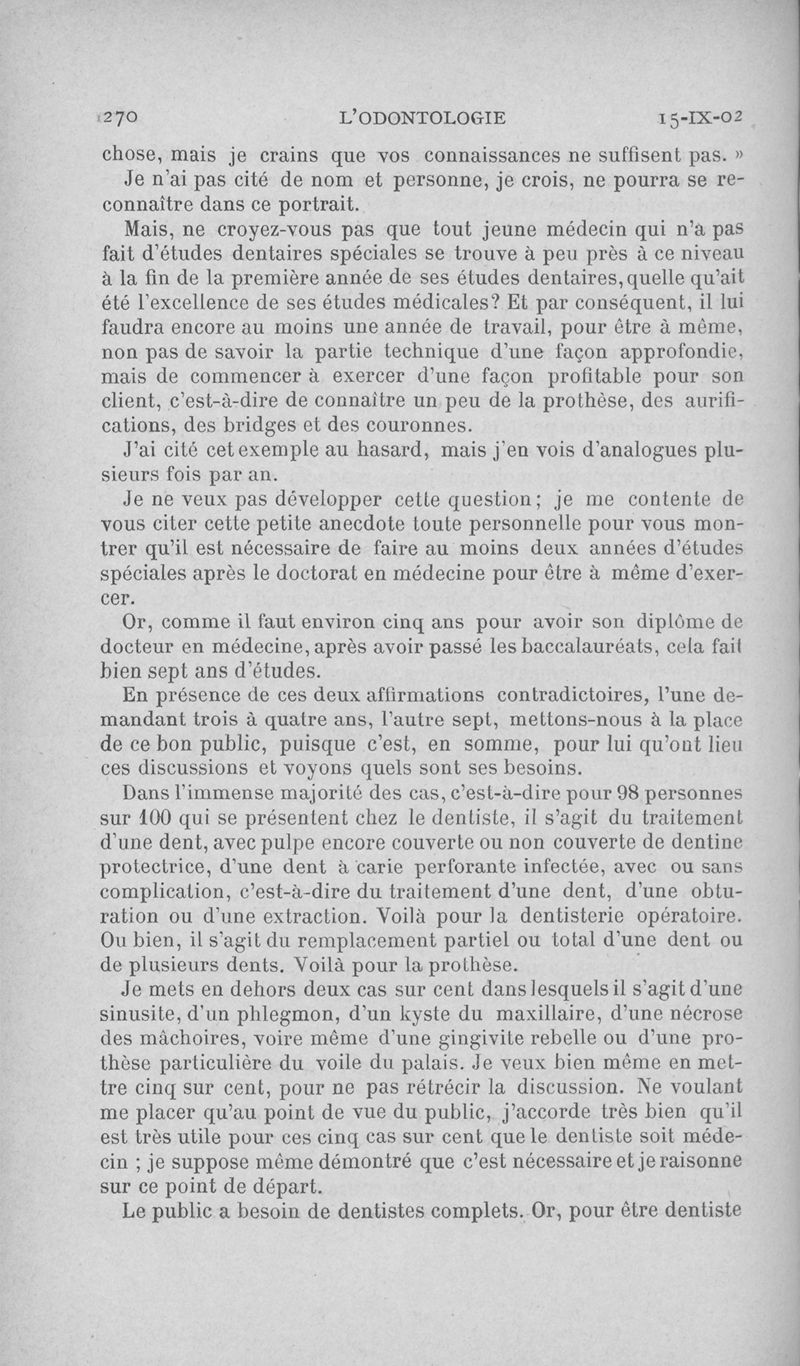 270 L'ODONTOLOGIE 15-IX-02

chose, mais je crains que vos connaissances ne suffisent pas. »

Je n'ai pas cité de nom et personne, je crois, ne pourra se reconnaître dans ce portrait.

Mais, ne croyez-vous pas que tout jeune médecin qui n'a pas fait d'études dentaires spéciales se trouve à peu près à ce niveau à la fin de la première année de ses études dentaires, quelle qu'ait été l'excellence de ses études médicales? Et par conséquent, il lui faudra encore au moins une année de travail, pour être à même, non pas de savoir la partie technique d'une façon approfondie, mais de commencer à exercer d'une façon profitable pour son client, c'est-à-dire de connaître un peu de la prothèse, des aurifications, des bridges et des couronnes.

J'ai cité cet exemple au hasard, mais j'en vois d'analogues plusieurs fois par an.

Je ne veux pas développer cette question; je me contente de vous citer cette petite anecdote toute personnelle pour vous montrer qu'il est nécessaire de faire au moins deux années d'études spéciales après le doctorat en médecine pour être à même d'exercer.

Or, comme il faut environ cinq ans pour avoir son diplôme de docteur en médecine, après avoir passé les baccalauréats, cela fait bien sept ans d'études.

En présence de ces deux affirmations contradictoires, l'une demandant trois à quatre ans, l'autre sept, mettons-nous à la place de ce bon public, puisque c'est, en somme, pour lui qu'ont lieu ces discussions et voyons quels sont ses besoins.

Dans l'immense majorité des cas, c'est-à-dire pour 98 personnes sur 100 qui se présentent chez le dentiste, il s'agit du traitement d'une dent, avec pulpe encore couverte ou non couverte de dentine protectrice, d'une dent à carie perforante infectée, avec ou sans complication, c'est-à-dire du traitement d'une dent, d'une obturation ou d'une extraction. Voilà pour la dentisterie opératoire. Ou bien, il s'agit du remplacement partiel ou total d'une dent ou de plusieurs dents. Voilà pour la prothèse.

Je mets en dehors deux cas sur cent dans lesquels il s'agit d'une sinusite, d'un phlegmon, d'un kyste du maxillaire, d'une nécrose des mâchoires, voire même d'une gingivite rebelle ou d'une prothèse particulière du voile du palais. Je veux bien même en mettre cinq sur cent, pour ne pas rétrécir la discussion. Ne voulant me placer qu'au point de vue du public, j'accorde très bien qu'il est très utile pour ces cinq cas sur cent que le dentiste soit médecin ; je suppose même démontré que c'est nécessaire et je raisonne sur ce point de départ.

Le public a besoin de dentistes complets. Or, pour être dentiste